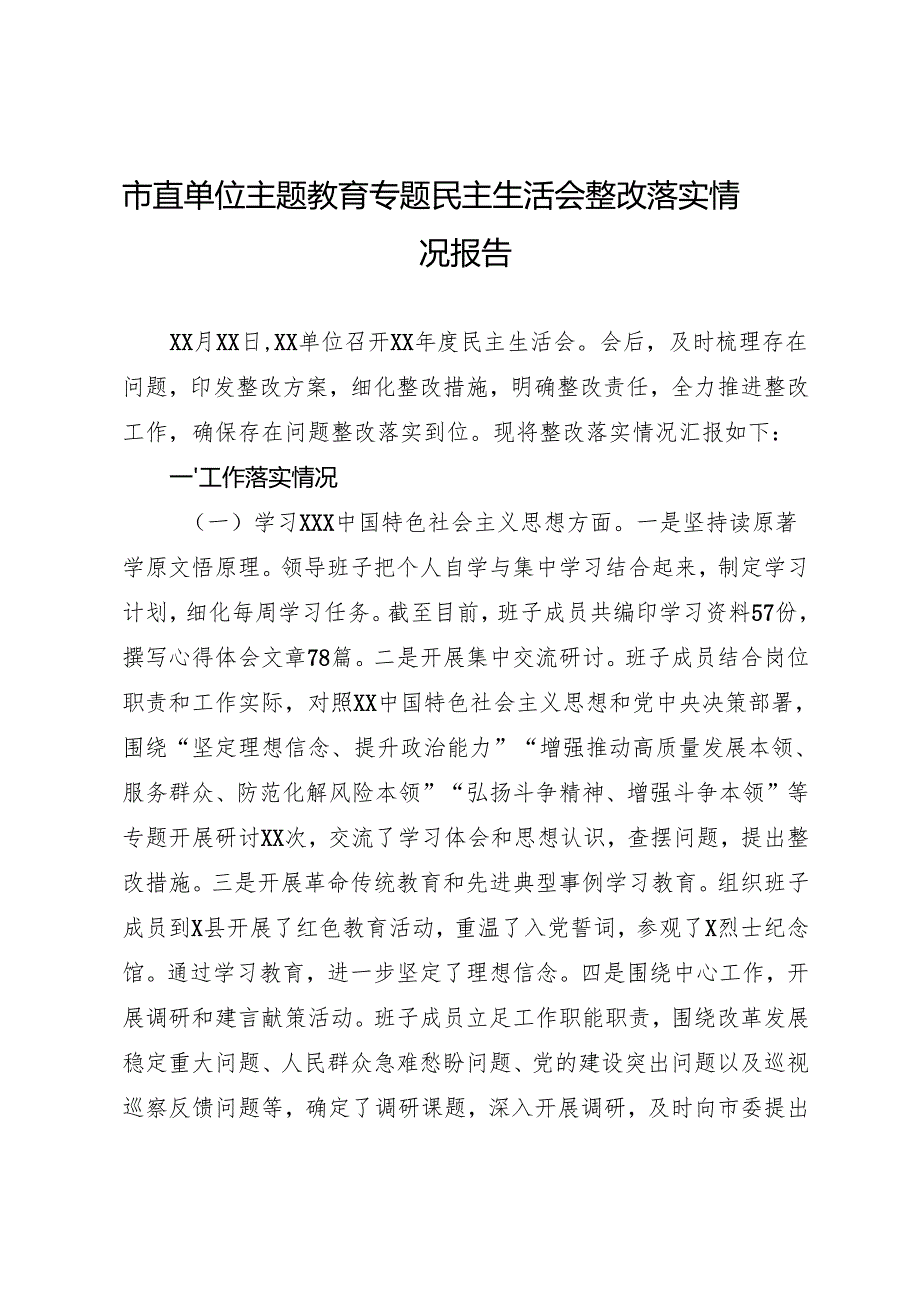 市直单位主题教育专题民主生活会整改落实情况报告

XX月XX日,XX单位召开XX年度民主生活会。会后，及时梳理存在问题，印发整改方案，细化整改措施，明确整改责任，全力推进整改工作，确保存在问题整改落实到位。现将整改落实情况汇报如下：

一'工作落实情况

（一）学习XXX中国特色社会主义思想方面。一是坚持读原著学原文悟原理。领导班子把个人自学与集中学习结合起来，制定学习计划，细化每周学习任务。截至目前，班子成员共编印学习资料57份，撰写心得体会文章78篇。二是开展集中交流研讨。班子成员结合岗位职责和工作实际，对照XX中国特色社会主义思想和党中央决策部署，围绕“坚定理想信念、提升政治能力”“增强推动高质量发展本领、服务群众、防范化解风险本领”“弘扬斗争精神、增强斗争本领”等专题开展研讨XX次，交流了学习体会和思想认识，查摆问题，提出整改措施。三是开展革命传统教育和先进典型事例学习教育。组织班子成员到X县开展了红色教育活动，重温了入党誓词，参观了X烈士纪念馆。通过学习教育，进一步坚定了理想信念。四是围绕中心工作，开展调研和建言献策活动。班子成员立足工作职能职责，围绕改革发展稳定重大问题、人民群众急难愁盼问题、党的建设突出问题以及巡视巡察反馈问题等，确定了调研课题，深入开展调研，及时向市委提出